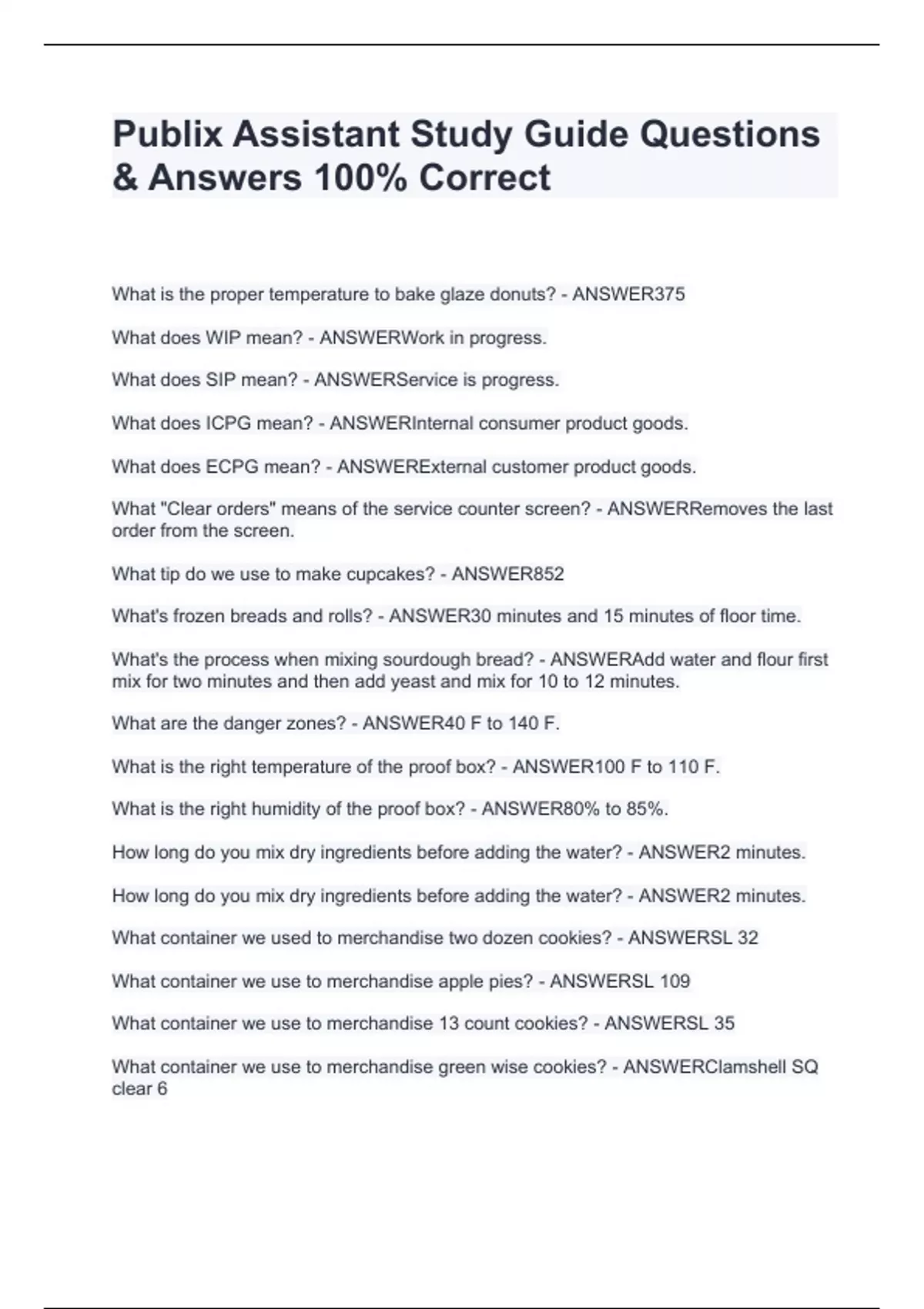 Publix Assistant Study Guide Questions & Answers 100% Correct

What is the proper temperature to bake glaze donuts? - ANSWER375

What does WIP mean? - ANSWERWork in progress.

What does SIP mean? - ANSWERService is progress.

What does ICPG mean? - ANSWERInternal consumer product goods.

What does ECPG mean? - ANSWERExternal customer product goods.

What "Clear orders" means of the service counter screen? - ANSWERRemoves the last order from the screen.

What tip do we use to make cupcakes? - ANSWER852

What's frozen breads and rolls? - ANSWER30 minutes and 15 minutes of floor time.

What's the process when mixing sourdough bread? - ANSWERAdd water and flour first mix for two minutes and then add yeast and mix for 10 to 12 minutes.

What are the danger zones? - ANSWER40 F to 140 F.

What is the right temperature of the proof box? - ANSWER100 F to 110 F.

What is the right humidity of the proof box? - ANSWER80% to 85%.

How long do you mix dry ingredients before adding the water? - ANSWER2 minutes.

How long do you mix dry ingredients before adding the water? - ANSWER2 minutes.

What container we used to merchandise two dozen cookies? - ANSWERSL 32

What container we use to merchandise apple pies? - ANSWERSL 109

What container we use to merchandise 13 count cookies? - ANSWERSL 35

What container we use to merchandise green wise cookies? - ANSWERClamshell SQ clear 6